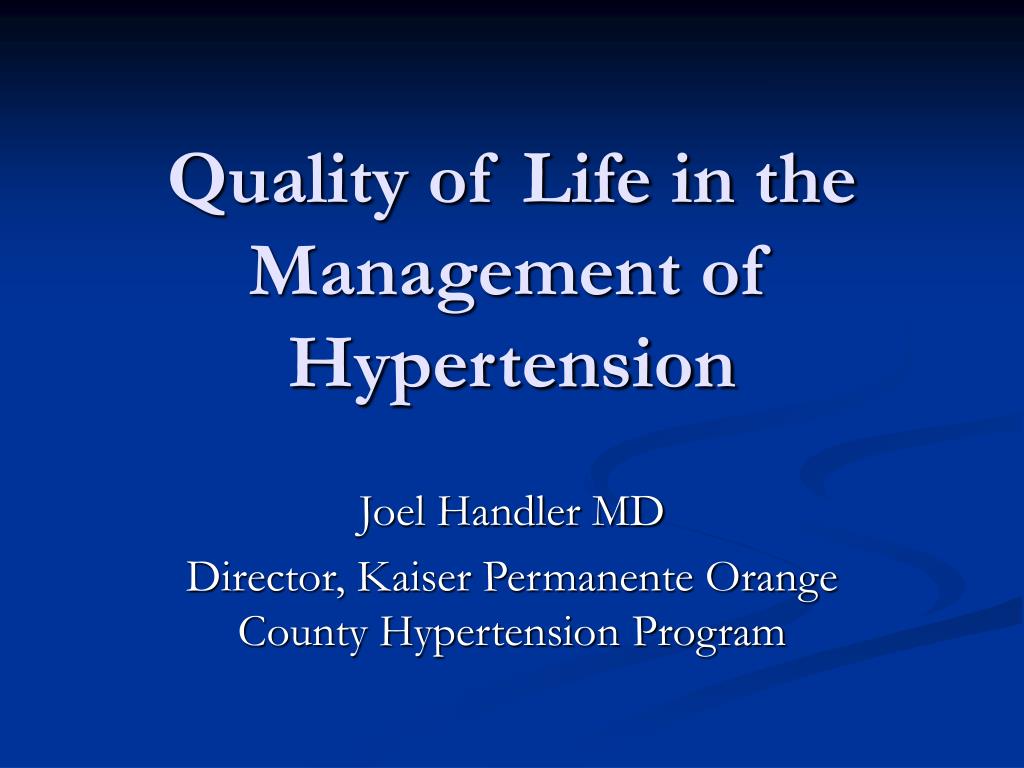 Quality of Life in the Management of Hypertension

Joel Handler MD

Director, Kaiser Permanente Orange County Hypertension Program